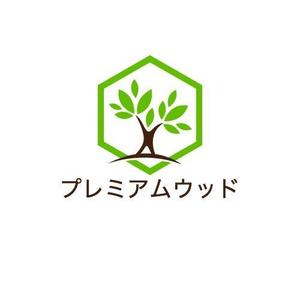 プレミアムウッド